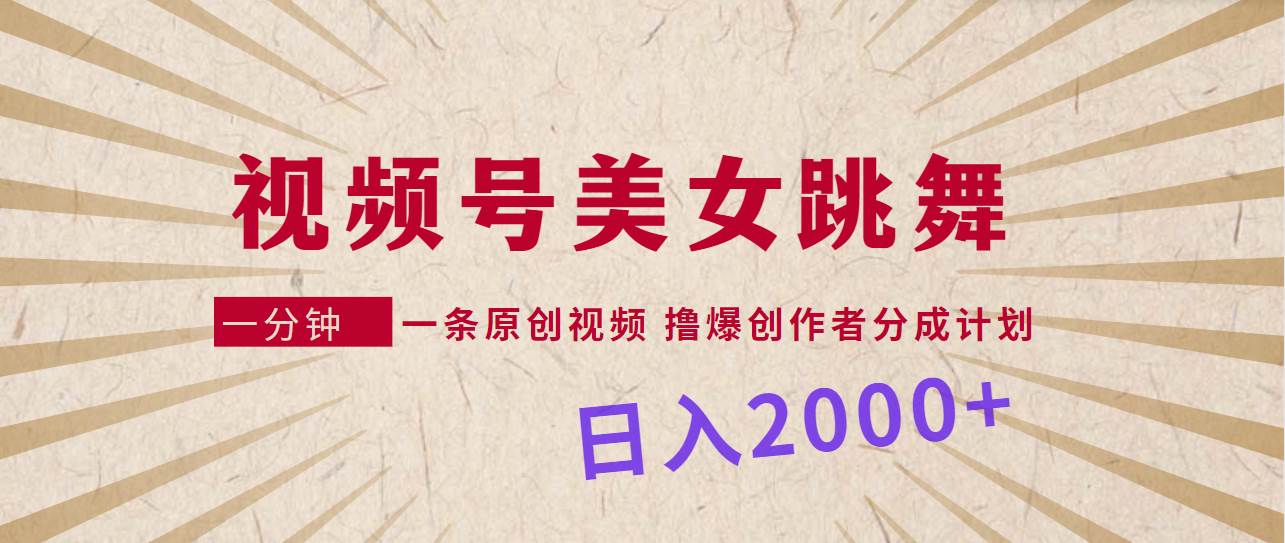 视频号美女跳舞

一分钟 一条原创视频 撸爆创作者分成计划

日入2000+